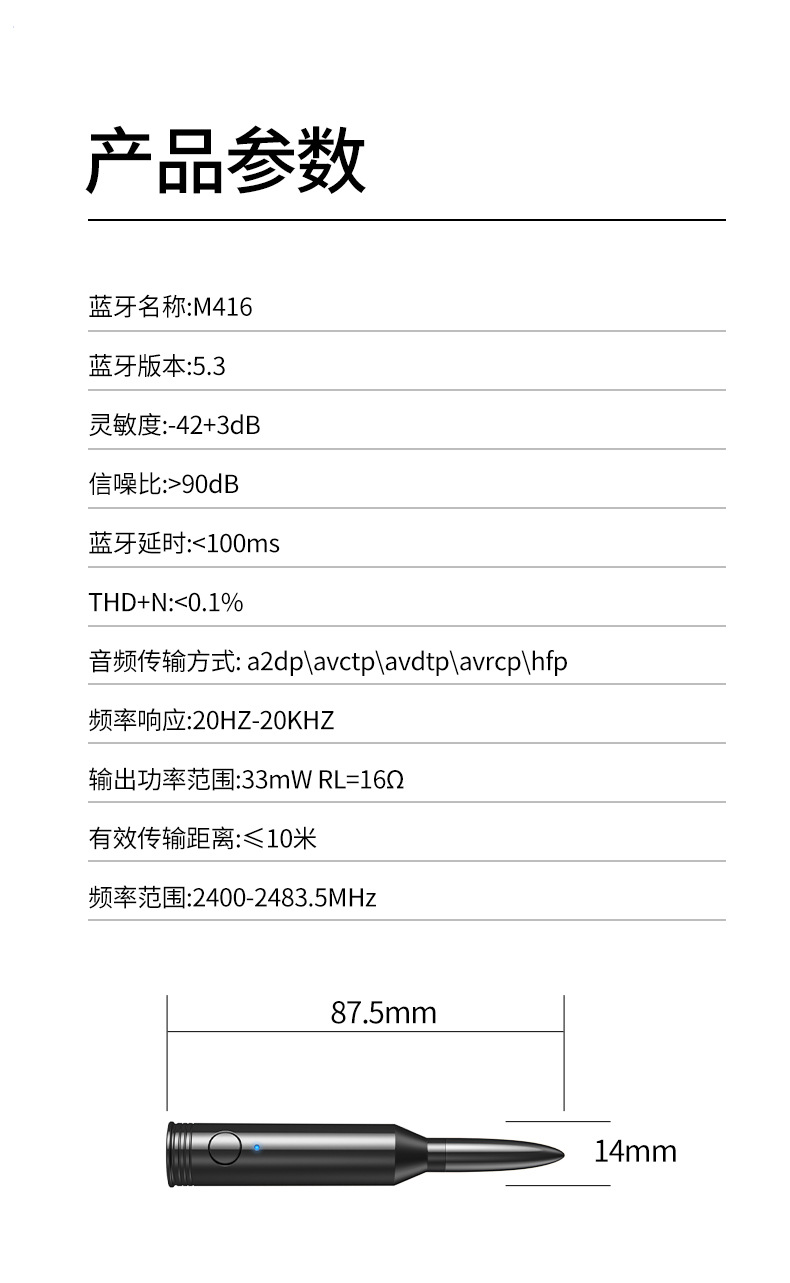 产品参数

蓝牙名称:M416

蓝牙版本:5.3

灵敏度:-42+3dB

信噪比:>90dB

蓝牙延时:<100ms

THD+N:<0.1%

音频传输方式: a2dp\avctp\avdtp\avrcp\hfp

频率响应:20HZ-20KHZ

输出功率范围:33mW RL=16Ω

有效传输距离:≤10米

频率范围:2400-2483.5MHz

87.5mm

14mm